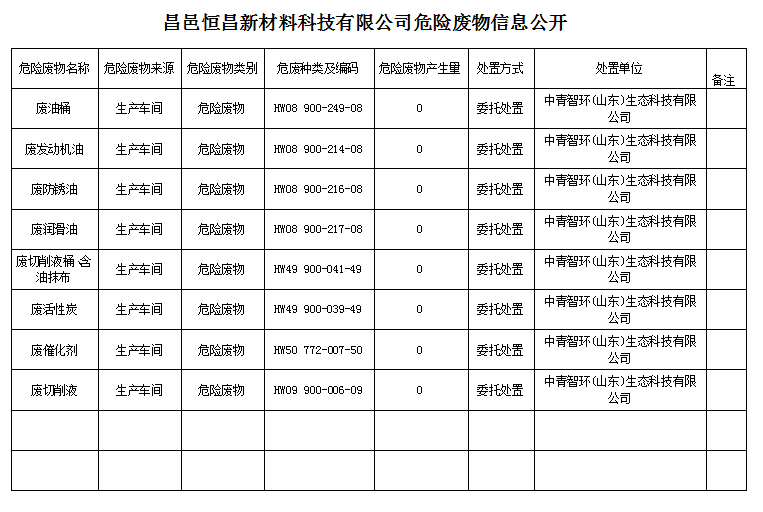 昌邑恒昌新材料科技有限公司危险废物信息公开

| 危险废物名称 | 危险废物来源 | 危险废物类别 | 危废种类及编码 | 危险废物产生量 | 处置方式 | 处置单位 | 备注 |
|---|---|---|---|---|---|---|---|
| 废油桶 | 生产车间 | 危险废物 | HW08 900-249-08 | 0 | 委托处置 | 中青智环(山东)生态科技有限公司 | |
| 废发动机油 | 生产车间 | 危险废物 | HW08 900-214-08 | 0 | 委托处置 | 中青智环(山东)生态科技有限公司 | |
| 废防锈油 | 生产车间 | 危险废物 | HW08 900-216-08 | 0 | 委托处置 | 中青智环(山东)生态科技有限公司 | |
| 废润滑油 | 生产车间 | 危险废物 | HW08 900-217-08 | 0 | 委托处置 | 中青智环(山东)生态科技有限公司 | |
| 废切削液桶 含油抹布 | 生产车间 | 危险废物 | HW49 900-041-49 | 0 | 委托处置 | 中青智环(山东)生态科技有限公司 | |
| 废活性炭 | 生产车间 | 危险废物 | HW49 900-039-49 | 0 | 委托处置 | 中青智环(山东)生态科技有限公司 | |
| 废催化剂 | 生产车间 | 危险废物 | HW50 772-007-50 | 0 | 委托处置 | 中青智环(山东)生态科技有限公司 | |
| 废切削液 | 生产车间 | 危险废物 | HW09 900-006-09 | 0 | 委托处置 | 中青智环(山东)生态科技有限公司 | |
| | | | | | | | |
| | | | | | | | |